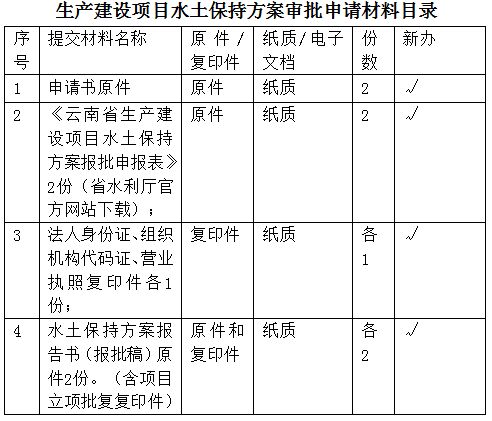 生产建设项目水土保持方案审批申请材料目录

| 序号 | 提交材料名称 | 原件/复印件 | 纸质/电子文档 | 份数 | 新办 |
|---|---|---|---|---|---|
| 1 | 申请书原件 | 原件 | 纸质 | 2 | √ |
| 2 | 《云南省生产建设项目水土保持方案报批申报表》2份（省水利厅官方网站下载）； | 原件 | 纸质 | 2 | √ |
| 3 | 法人身份证、组织机构代码证、营业执照复印件各1份； | 复印件 | 纸质 | 各1 | √ |
| 4 | 水土保持方案报告书（报批稿）原件2份。（含项目立项批复复印件） | 原件和复印件 | 纸质 | 各2 | √ |